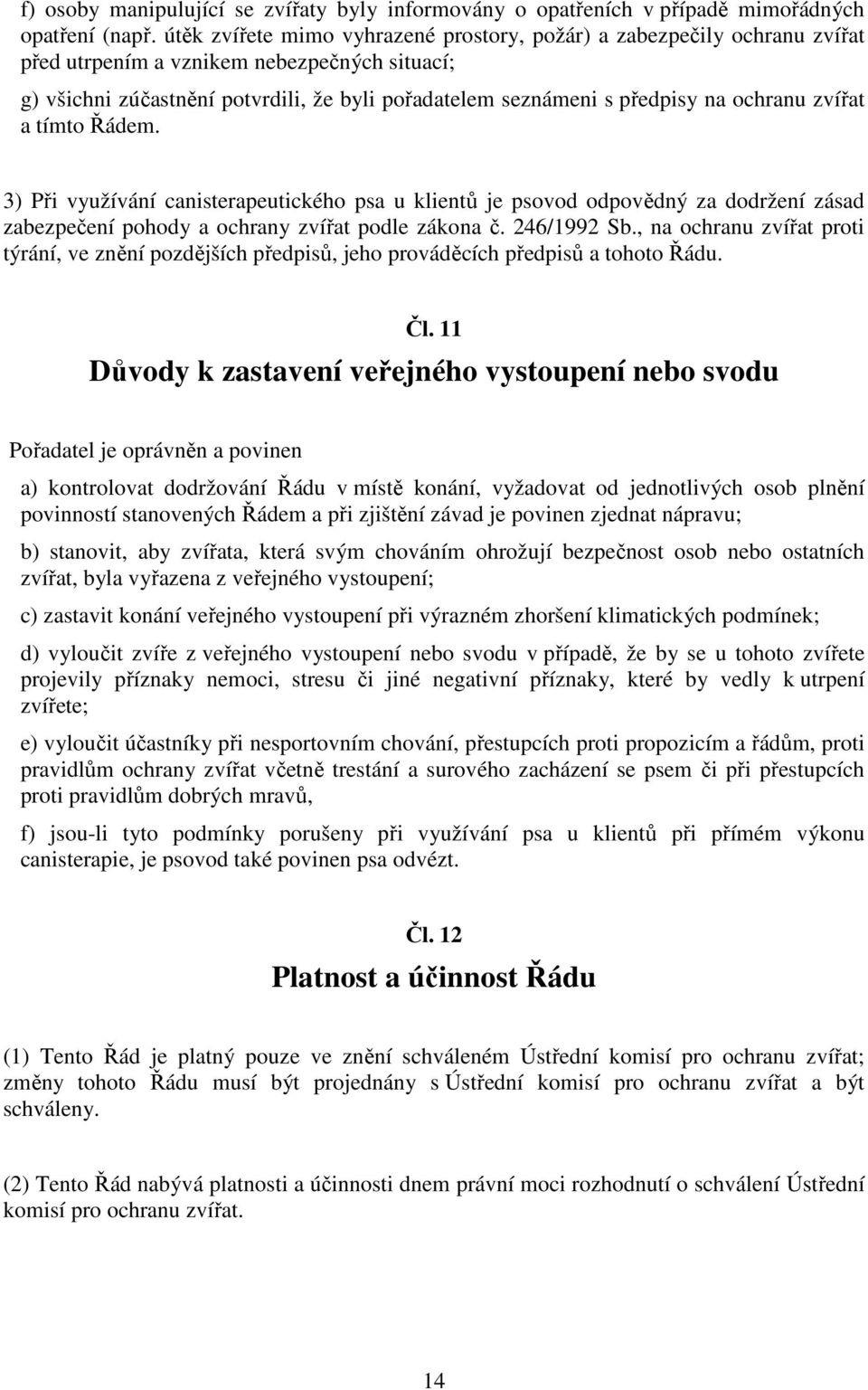 f) osoby manipulující se zvířaty byly informovány o opatřeních v případě mimořádných opatření (např. útěk zvířete mimo vyhrazené prostory, požár) a zabezpečily ochranu zvířat před utrpením a vznikem nebezpečných situací;

g) všichni zúčastnění potvrdili, že byli pořadatelem seznámeni s předpisy na ochranu zvířat a tímto Řádem.

3) Při využívání canisterapeutického psa u klientů je psovod odpovědný za dodržení zásad zabezpečení pohody a ochrany zvířat podle zákona č. 246/1992 Sb., na ochranu zvířat proti týrání, ve znění pozdějších předpisů, jeho prováděcích předpisů a tohoto Řádu.

Čl. 11

Důvody k zastavení veřejného vystoupení nebo svodu

Pořadatel je oprávněn a povinen

a) kontrolovat dodržování Řádu v místě konání, vyžadovat od jednotlivých osob plnění povinností stanovených Řádem a při zjištění závad je povinen zjednat nápravu;

b) stanovit, aby zvířata, která svým chováním ohrožují bezpečnost osob nebo ostatních zvířat, byla vyřazena z veřejného vystoupení;

c) zastavit konání veřejného vystoupení při výrazném zhoršení klimatických podmínek;

d) vyloučit zvíře z veřejného vystoupení nebo svodu v případě, že by se u tohoto zvířete projevily příznaky nemoci, stresu či jiné negativní příznaky, které by vedly k utrpení zvířete;

e) vyloučit účastníky při nesportovním chování, přestupcích proti propozicím a řádům, proti pravidlům ochrany zvířat včetně trestání a surového zacházení se psem či při přestupcích proti pravidlům dobrých mravů,

f) jsou-li tyto podmínky porušeny při využívání psa u klientů při přímém výkonu canisterapie, je psovod také povinen psa odvézt.

Čl. 12

Platnost a účinnost Řádu

(1) Tento Řád je platný pouze ve znění schváleném Ústřední komisí pro ochranu zvířat; změny tohoto Řádu musí být projednány s Ústřední komisí pro ochranu zvířat a být schváleny.

(2) Tento Řád nabývá platnosti a účinnosti dnem právní moci rozhodnutí o schválení Ústřední komisí pro ochranu zvířat.

14